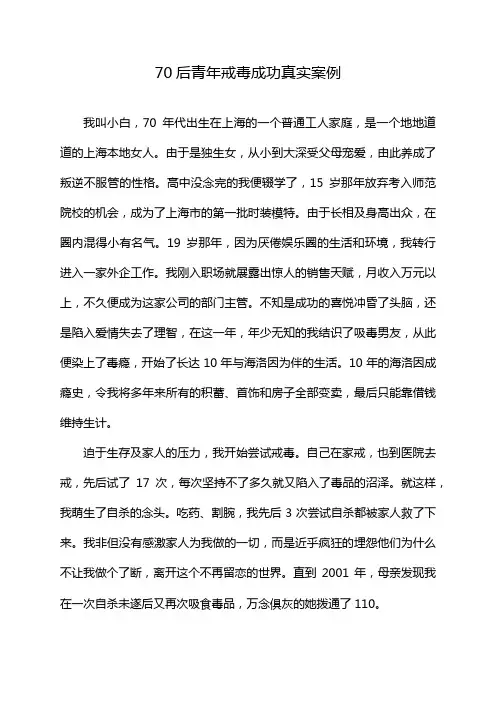 70 后青年戒毒成功真实案例

我叫小白，70 年代出生在上海的一个普通工人家庭，是一个地地道道的上海本地女人。由于是独生女，从小到大深受父母宠爱，由此养成了叛逆不服管的性格。高中没念完的我便辍学了，15 岁那年放弃考入师范院校的机会，成为了上海市的第一批时装模特。由于长相及身高出众，在圈内混得小有名气。19 岁那年，因为厌倦娱乐圈的生活和环境，我转行进入一家外企工作。我刚入职场就展露出惊人的销售天赋，月收入万元以上，不久便成为这家公司的部门主管。不知是成功的喜悦冲昏了头脑，还是陷入爱情失去了理智，在这一年，年少无知的我结识了吸毒男友，从此便染上了毒瘾，开始了长达 10 年与海洛因为伴的生活。10 年的海洛因成瘾史，令我将多年来所有的积蓄、首饰和房子全部变卖，最后只能靠借钱维持生计。

迫于生存及家人的压力，我开始尝试戒毒。自己在家戒，也到医院去戒，先后试了 17 次，每次坚持不了多久就又陷入了毒品的沼泽。就这样，我萌生了自杀的念头。吃药、割腕，我先后 3 次尝试自杀都被家人救了下来。我非但没有感激家人为我做的一切，而是近乎疯狂的埋怨他们为什么不让我做个了断，离开这个不再留恋的世界。直到 2001 年，母亲发现我在一次自杀未遂后又再次吸食毒品，万念俱灰的她拨通了 110。